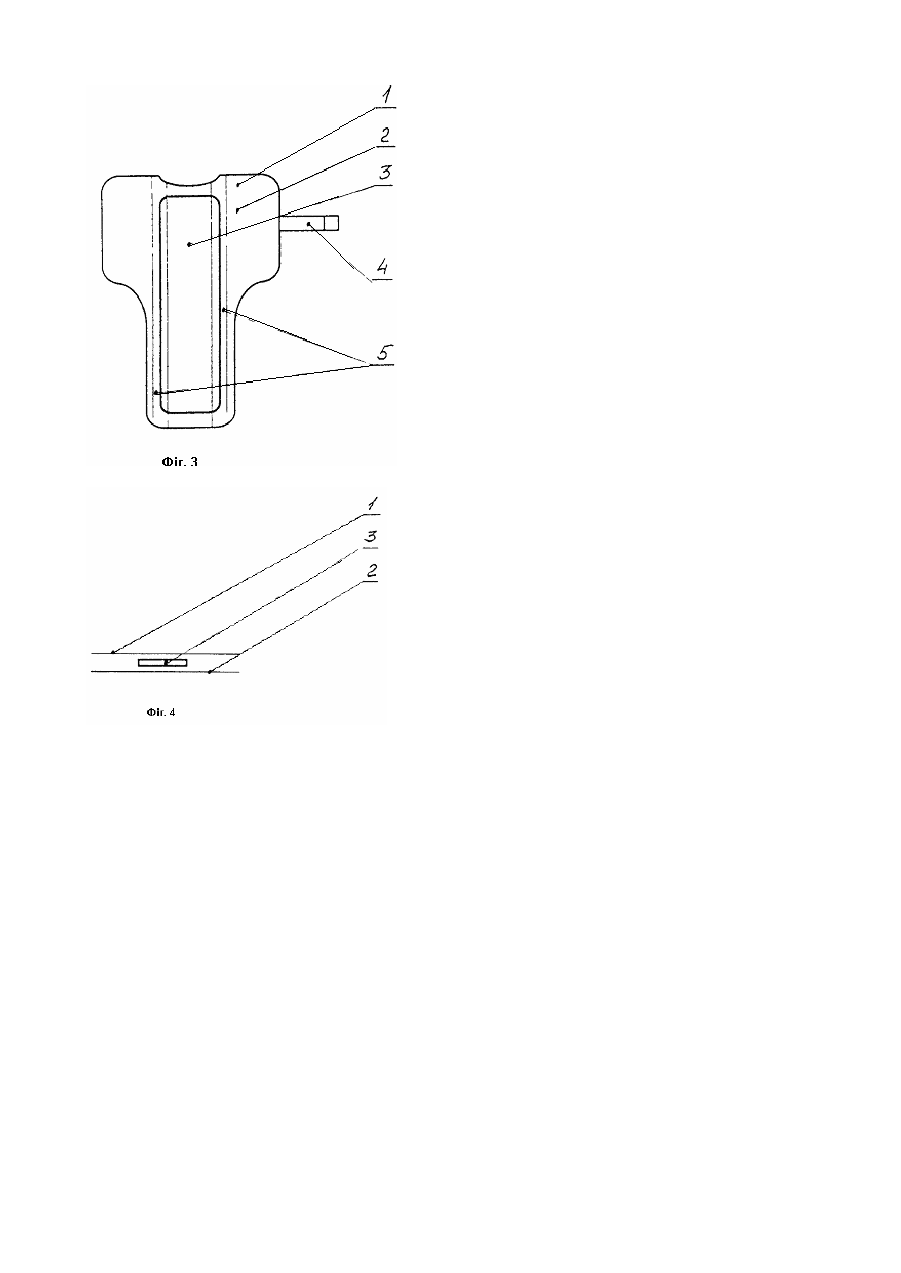 1
2
3
4
5
Фіг. 3

1
3
2
Фіг. 4